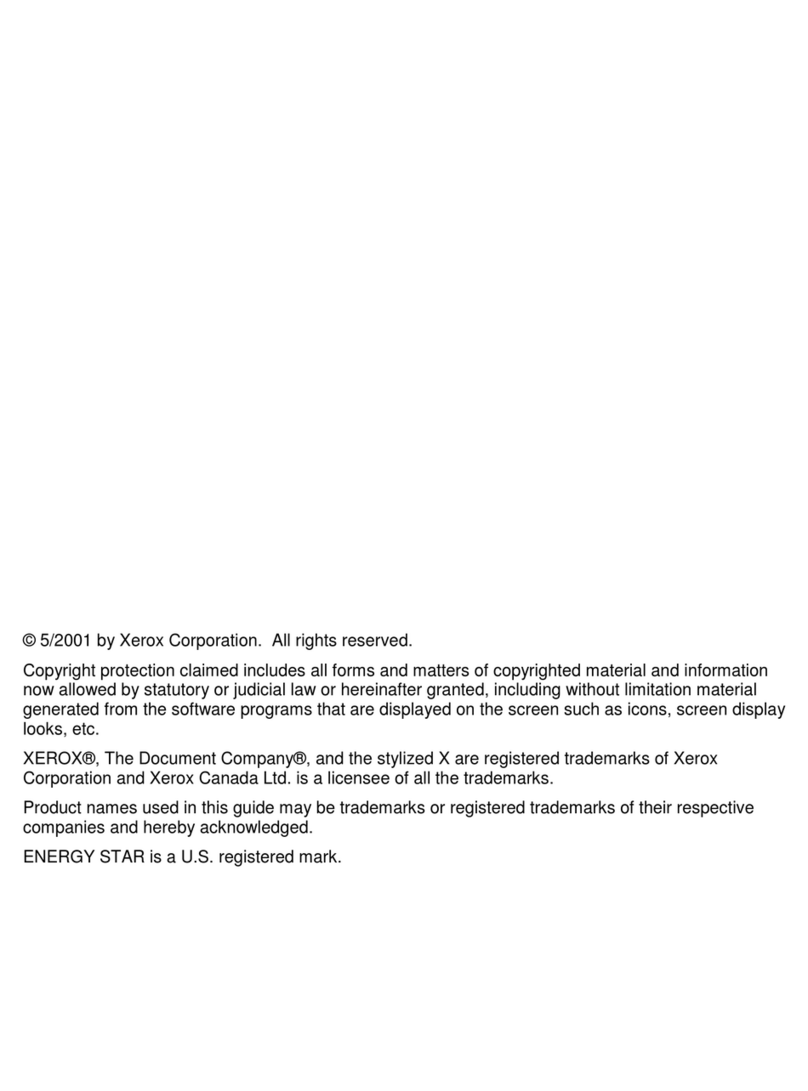 © 5/2001 by Xerox Corporation.  All rights reserved.

Copyright protection claimed includes all forms and matters of copyrighted material and information now allowed by statutory or judicial law or hereinafter granted, including without limitation material generated from the software programs that are displayed on the screen such as icons, screen display looks, etc.

XEROX®, The Document Company®, and the stylized X are registered trademarks of Xerox Corporation and Xerox Canada Ltd. is a licensee of all the trademarks.

Product names used in this guide may be trademarks or registered trademarks of their respective companies and hereby acknowledged.

ENERGY STAR is a U.S. registered mark.